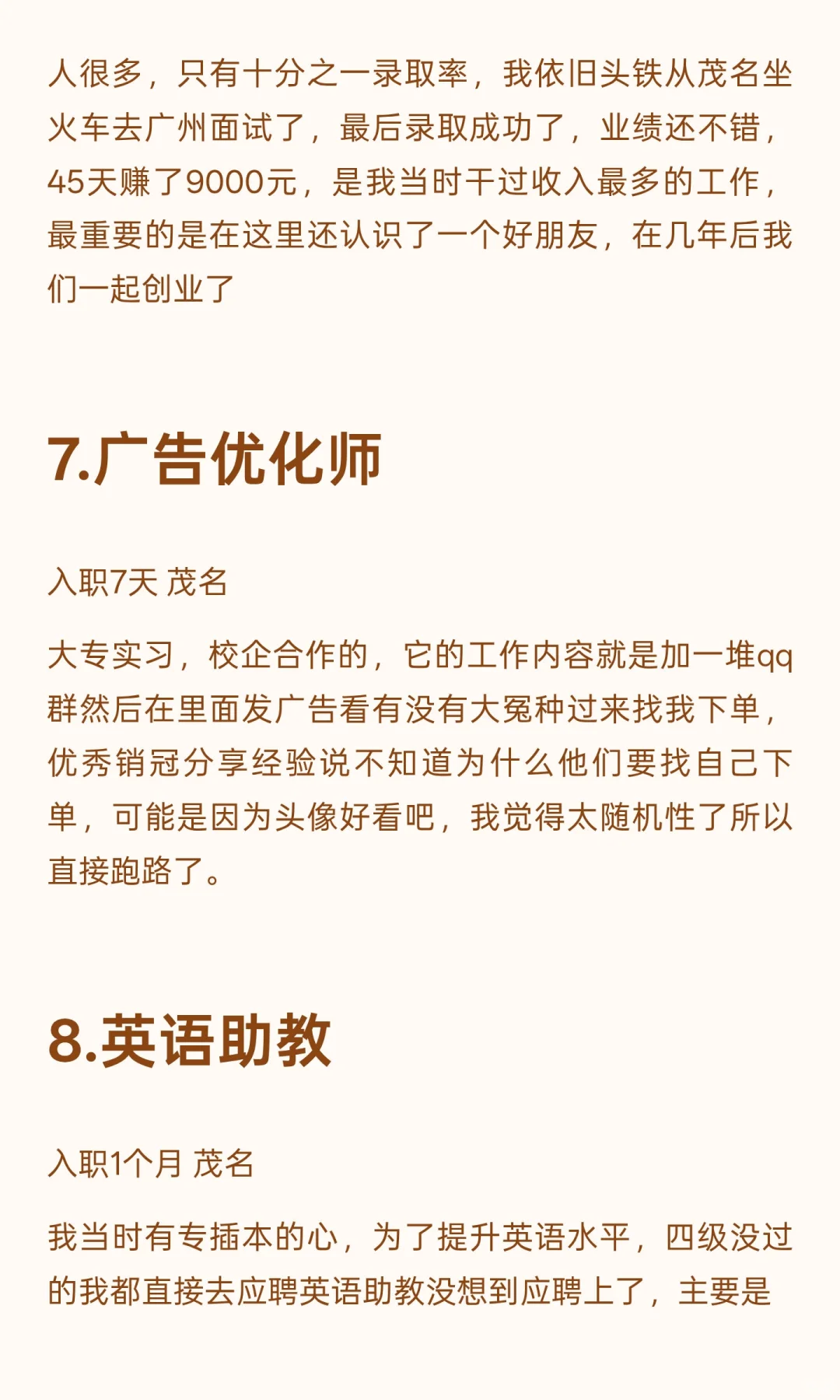 人很多，只有十分之一录取率，我依旧头铁从茂名坐火车去广州面试了，最后录取成功了，业绩还不错，45天赚了9000元，是我当时干过收入最多的工作，最重要的是在这里还认识了一个好朋友，在几年后我们一起创业了

7.广告优化师

入职7天 茂名

大专实习，校企合作的，它的工作内容就是加一堆qq群然后在里面发广告看有没有大冤种过来找我下单，优秀销冠分享经验说不知道为什么他们要找自己下单，可能是因为头像好看吧，我觉得太随机性了所以直接跑路了。

8.英语助教

入职1个月 茂名

我当时有专插本的心，为了提升英语水平，四级没过的我都直接去应聘英语助教没想到应聘上了，主要是